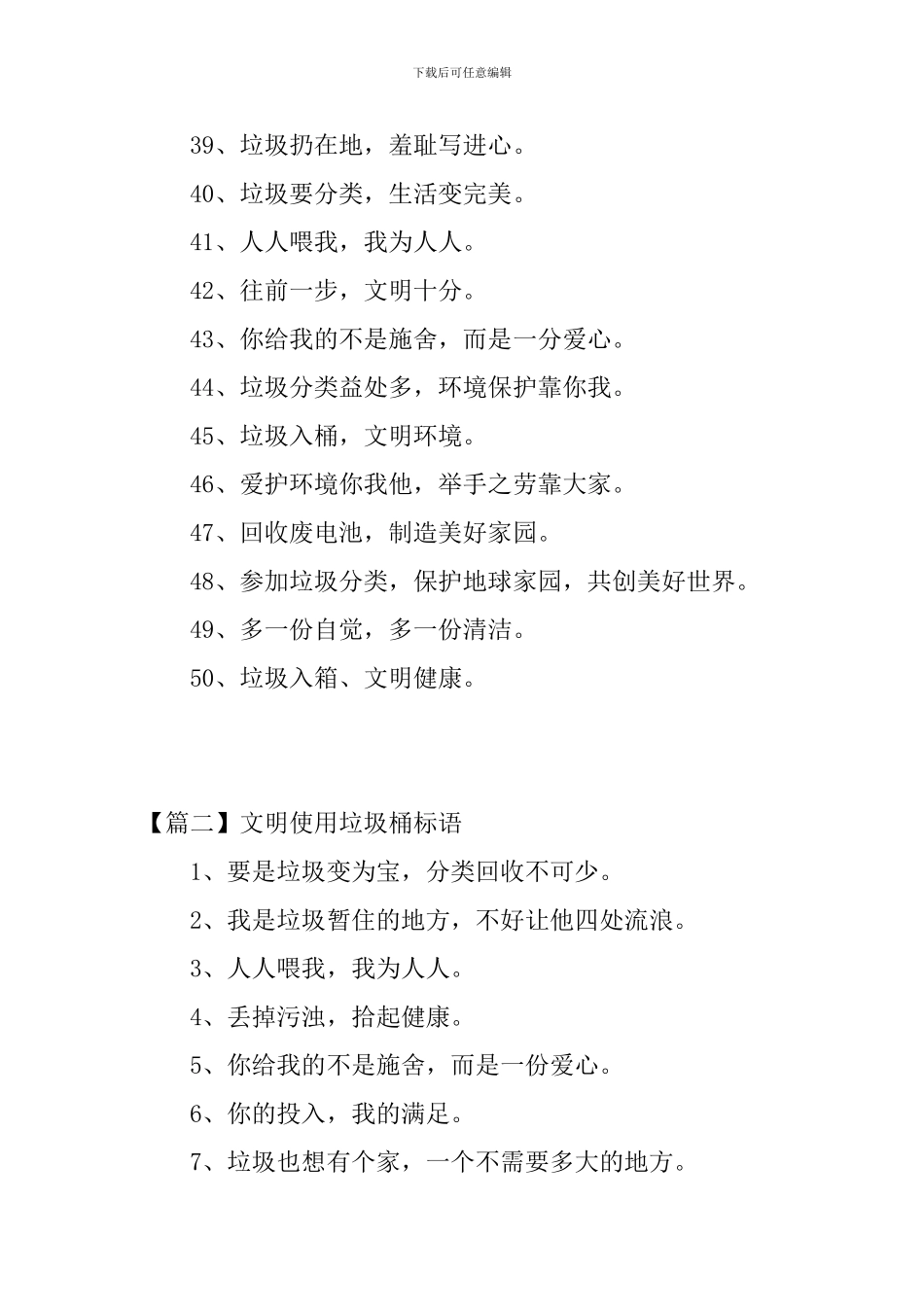 下载后可任意编辑

39、垃圾扔在地，羞耻写进心。

40、垃圾要分类，生活变完美。

41、人人喂我，我为人人。

42、往前一步，文明十分。

43、你给我的不是施舍，而是一分爱心。

44、垃圾分类益处多，环境保护靠你我。

45、垃圾入桶，文明环境。

46、爱护环境你我他，举手之劳靠大家。

47、回收废电池，制造美好家园。

48、参加垃圾分类，保护地球家园，共创美好世界。

49、多一份自觉，多一份清洁。

50、垃圾入箱、文明健康。

【篇二】文明使用垃圾桶标语

1、要是垃圾变为宝，分类回收不可少。

2、我是垃圾暂住的地方，不好让他四处流浪。

3、人人喂我，我为人人。

4、丢掉污浊，拾起健康。

5、你给我的不是施舍，而是一份爱心。

6、你的投入，我的满足。

7、垃圾也想有个家，一个不需要多大的地方。